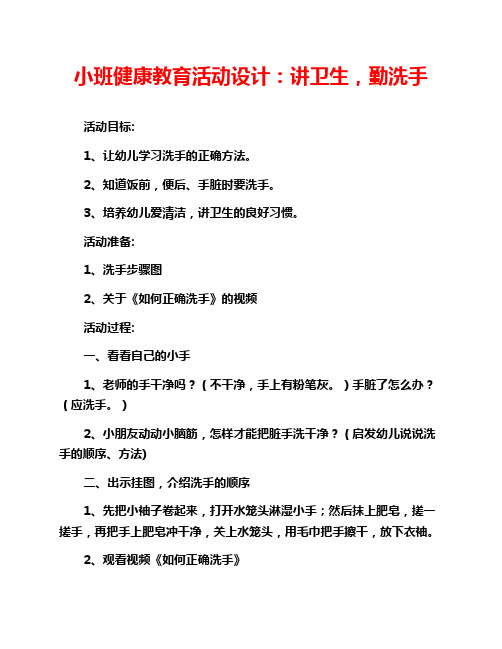 小班健康教育活动设计：讲卫生，勤洗手

活动目标:

1、让幼儿学习洗手的正确方法。

2、知道饭前，便后、手脏时要洗手。

3、培养幼儿爱清洁，讲卫生的良好习惯。

活动准备:

1、洗手步骤图

2、关于《如何正确洗手》的视频

活动过程:

一、看看自己的小手

1、老师的手干净吗？（不干净，手上有粉笔灰。）手脏了怎么办？（应洗手。）

2、小朋友动动小脑筋，怎样才能把脏手洗干净？（启发幼儿说说洗手的顺序、方法)

二、出示挂图，介绍洗手的顺序

1、先把小袖子卷起来，打开水笼头淋湿小手；然后抹上肥皂，搓一搓手，再把手上肥皂冲干净，关上水笼头，用毛巾把手擦干，放下衣袖。

2、观看视频《如何正确洗手》